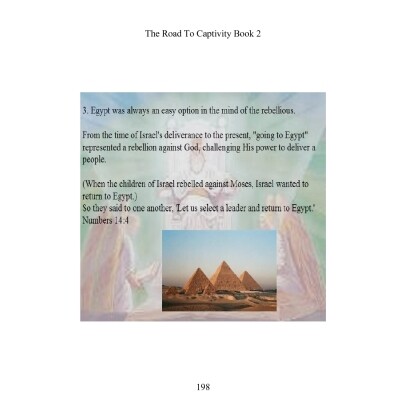 The Road To Captivity Book 2

3. Egypt was always an easy option in the mind of the rebellious.

From the time of Israel's deliverance to the present, "going to Egypt" represented a rebellion against God, challenging His power to deliver a people.

(When the children of Israel rebelled against Moses, Israel wanted to return to Egypt.)
So they said to one another, 'Let us select a leader and return to Egypt.' Numbers 14:4

198